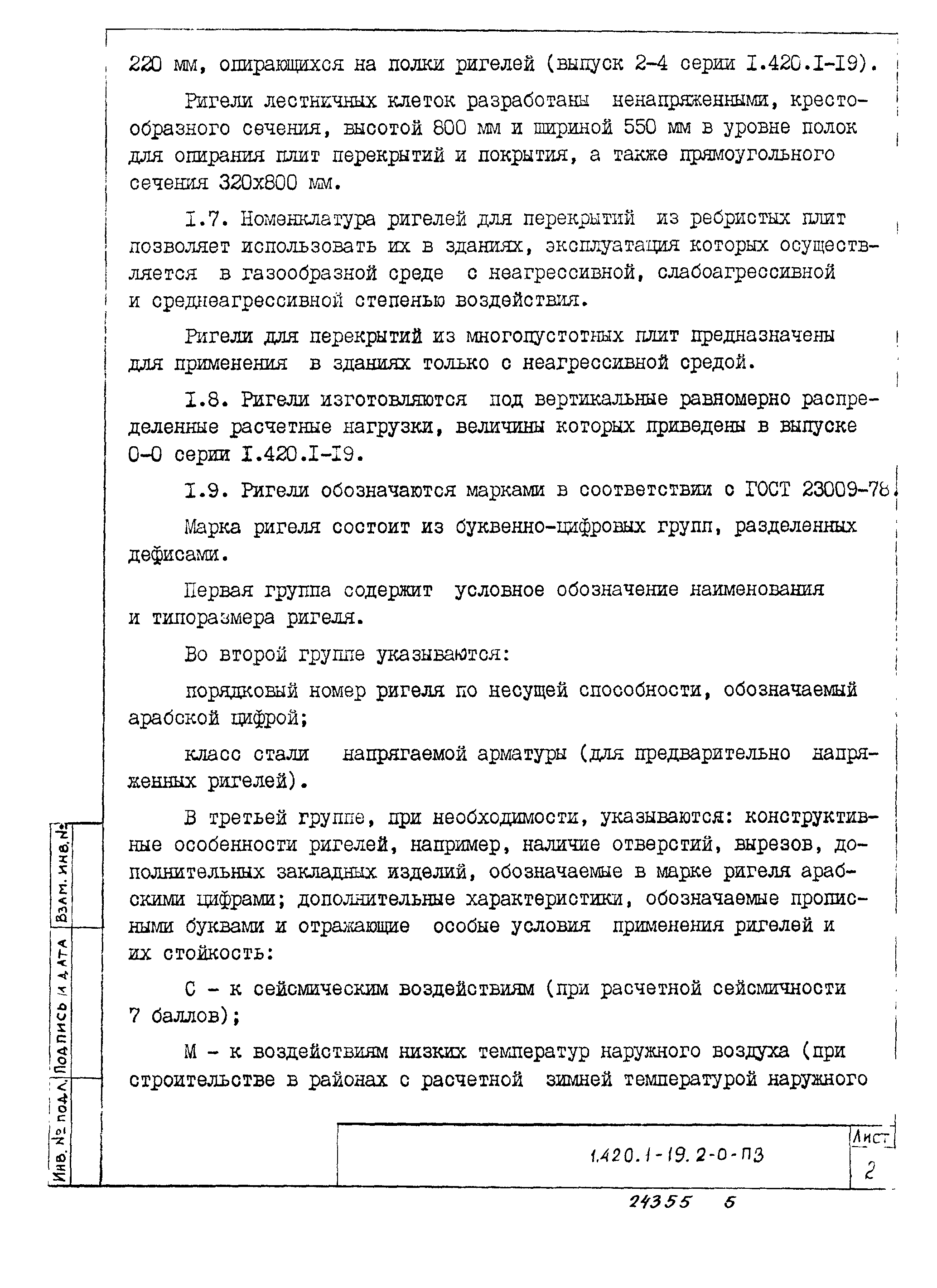 220 мм, опирающихся на полки ригелей (выпуск 2-4 серии I.420.I-I9).

Ригели лестничных клеток разработаны ненапряженными, крестообразного сечения, высотой 800 мм и шириной 550 мм в уровне полок для опирания плит перекрытий и покрытия, а также прямоугольного сечения 320х800 мм.

I.7. Номенклатура ригелей для перекрытий из ребристых плит позволяет использовать их в зданиях, эксплуатация которых осуществляется в газообразной среде с неагрессивной, слабоагрессивной и среднеагрессивной степенью воздействия.

Ригели для перекрытий из многопустотных плит предназначены для применения в зданиях только с неагрессивной средой.

I.8. Ригели изготовляются под вертикальные равномерно распределенные расчетные нагрузки, величины которых приведены в выпуске 0-0 серии I.420.I-I9.

I.9. Ригели обозначаются марками в соответствии с ГОСТ 23009-78.

Марка ригеля состоит из буквенно-цифровых групп, разделенных дефисами.

Первая группа содержит условное обозначение наименования и типоразмера ригеля.

Во второй группе указываются:

порядковый номер ригеля по несущей способности, обозначаемый арабской цифрой;

класс стали напрягаемой арматуры (для предварительно напряженных ригелей).

В третьей группе, при необходимости, указываются: конструктивные особенности ригелей, например, наличие отверстий, вырезов, дополнительных закладных изделий, обозначаемые в марке ригеля арабскими цифрами; дополнительные характеристики, обозначаемые прописными буквами и отражающие особые условия применения ригелей и их стойкость:

С - к сейсмическим воздействиям (при расчетной сейсмичности 7 баллов);

М - к воздействиям низких температур наружного воздуха (при строительстве в районах с расчетной зимней температурой наружного

Взам. инв. №
Подпись и дата
Инв. № подл.

1.420.1-19.2-0-ПЗ
Лист
2

24355 5